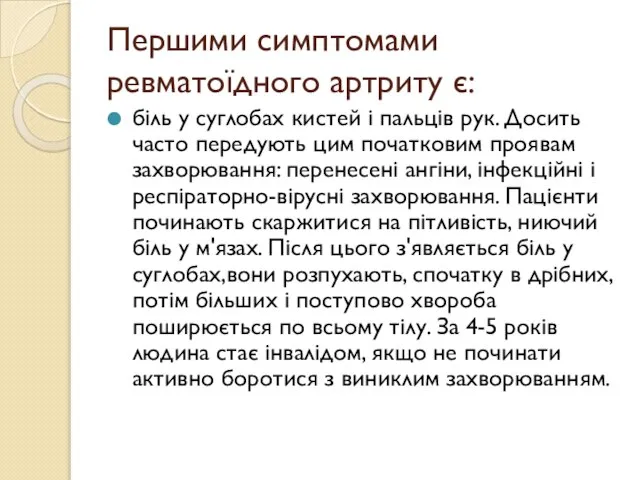 Першими симптомами ревматоїдного артриту є:

біль у суглобах кистей і пальців рук. Досить часто передують цим початковим проявам захворювання: перенесені ангіни, інфекційні і респіраторно-вірусні захворювання. Пацієнти починають скаржитися на пітливість, ниючий біль у м'язах. Після цього з'являється біль у суглобах,вони розпухають, спочатку в дрібних, потім більших і поступово хвороба поширюється по всьому тілу. За 4-5 років людина стає інвалідом, якщо не починати активно боротися з виниклим захворюванням.